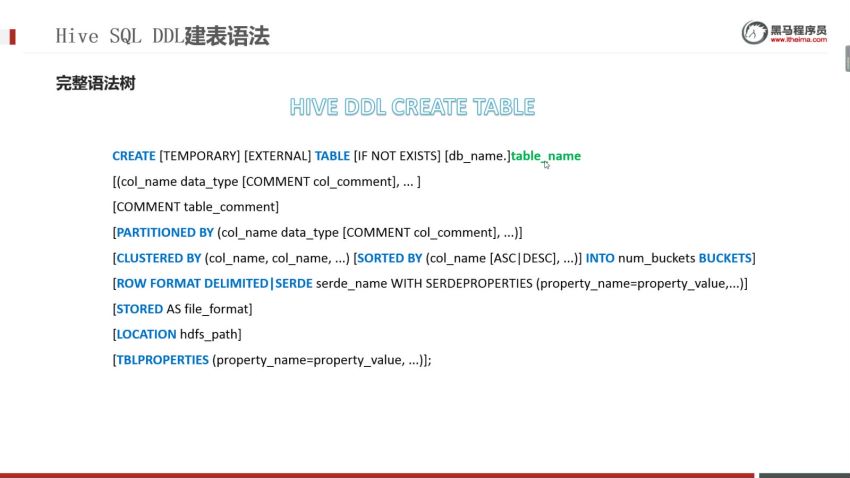 Hive SQL DDL建表语法

黑马程序员
www.itheima.com

完整语法树

HIVE DDL CREATE TABLE

CREATE [TEMPORARY] [EXTERNAL] TABLE [IF NOT EXISTS] [db_name.]table_name
[(col_name data_type [COMMENT col_comment], ... ]
[COMMENT table_comment]
[PARTITIONED BY (col_name data_type [COMMENT col_comment], ...)]
[CLUSTERED BY (col_name, col_name, ...) [SORTED BY (col_name [ASC|DESC], ...)] INTO num_buckets BUCKETS]
[ROW FORMAT DELIMITED|SERDE serde_name WITH SERDEPROPERTIES (property_name=property_value,...)]
[STORED AS file_format]
[LOCATION hdfs_path]
[TBLPROPERTIES (property_name=property_value, ...)];